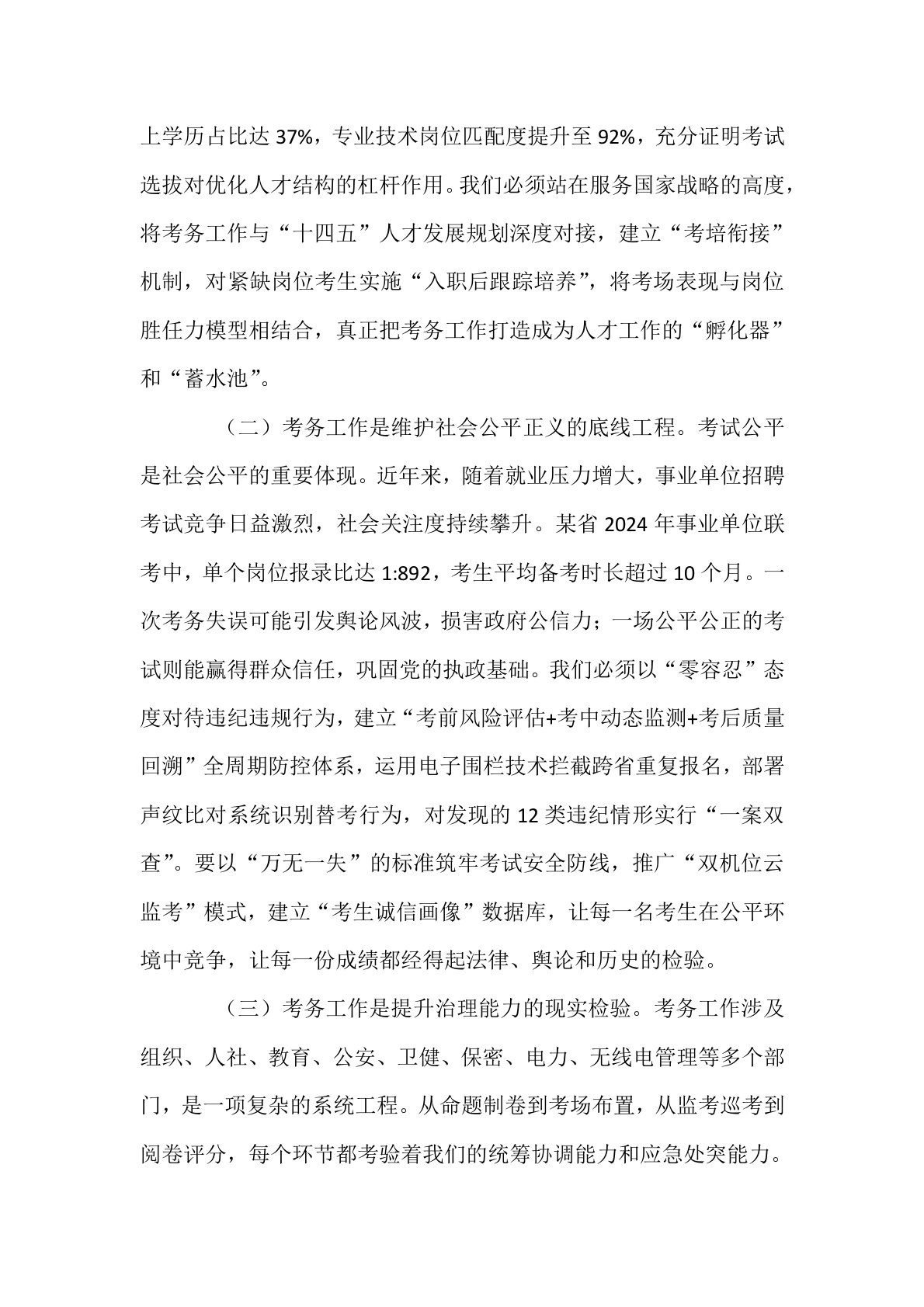 上学历占比达 37%，专业技术岗位匹配度提升至 92%，充分证明考试选拔对优化人才结构的杠杆作用。我们必须站在服务国家战略的高度，将考务工作与“十四五”人才发展规划深度对接，建立“考培衔接”机制，对紧缺岗位考生实施“入职后跟踪培养”，将考场表现与岗位胜任力模型相结合，真正把考务工作打造成为人才工作的“孵化器”和“蓄水池”。

（二）考务工作是维护社会公平正义的底线工程。考试公平是社会公平的重要体现。近年来，随着就业压力增大，事业单位招聘考试竞争日益激烈，社会关注度持续攀升。某省 2024 年事业单位联考中，单个岗位报录比达 1:892，考生平均备考时长超过 10 个月。一次考务失误可能引发舆论风波，损害政府公信力；一场公平公正的考试则能赢得群众信任，巩固党的执政基础。我们必须以“零容忍”态度对待违纪违规行为，建立“考前风险评估+考中动态监测+考后质量回溯”全周期防控体系，运用电子围栏技术拦截跨省重复报名，部署声纹比对系统识别替考行为，对发现的 12 类违纪情形实行“一案双查”。要以“万无一失”的标准筑牢考试安全防线，推广“双机位云监考”模式，建立“考生诚信画像”数据库，让每一名考生在公平环境中竞争，让每一份成绩都经得起法律、舆论和历史的检验。

（三）考务工作是提升治理能力的现实检验。考务工作涉及组织、人社、教育、公安、卫健、保密、电力、无线电管理等多个部门，是一项复杂的系统工程。从命题制卷到考场布置，从监考巡考到阅卷评分，每个环节都考验着我们的统筹协调能力和应急处突能力。